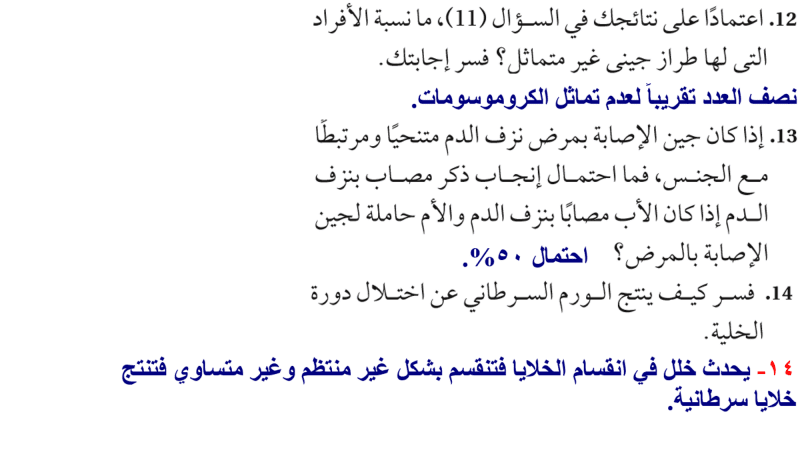 12. اعتمادًا على نتائجك في السؤال (11)، ما نسبة الأفراد التى لها طراز جينى غير متماثل؟ فسر إجابتك.

نصف العدد تقريباً لعدم تماثل الكروموسومات.

13. إذا كان جين الإصابة بمرض نزف الدم متنحيًا ومرتبطًا مع الجنس، فما احتمال إنجاب ذكر مصاب بنزف الدم إذا كان الأب مصابًا بنزف الدم والأم حاملة لجين الإصابة بالمرض؟ احتمال ٥٠%.

14. فسر كيف ينتج الورم السرطاني عن اختلال دورة الخلية.

١٤- يحدث خلل في انقسام الخلايا فتنقسم بشكل غير منتظم وغير متساوي فتنتج خلايا سرطانية.